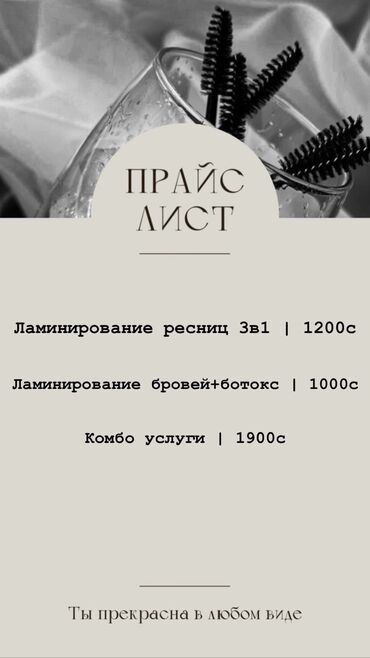 ПРАЙС
ЛИСТ

Ламинирование ресниц 3в1 | 1200с

Ламинирование бровей+ботокс | 1000с

Комбо услуги | 1900с

Ты прекрасна в любом виде